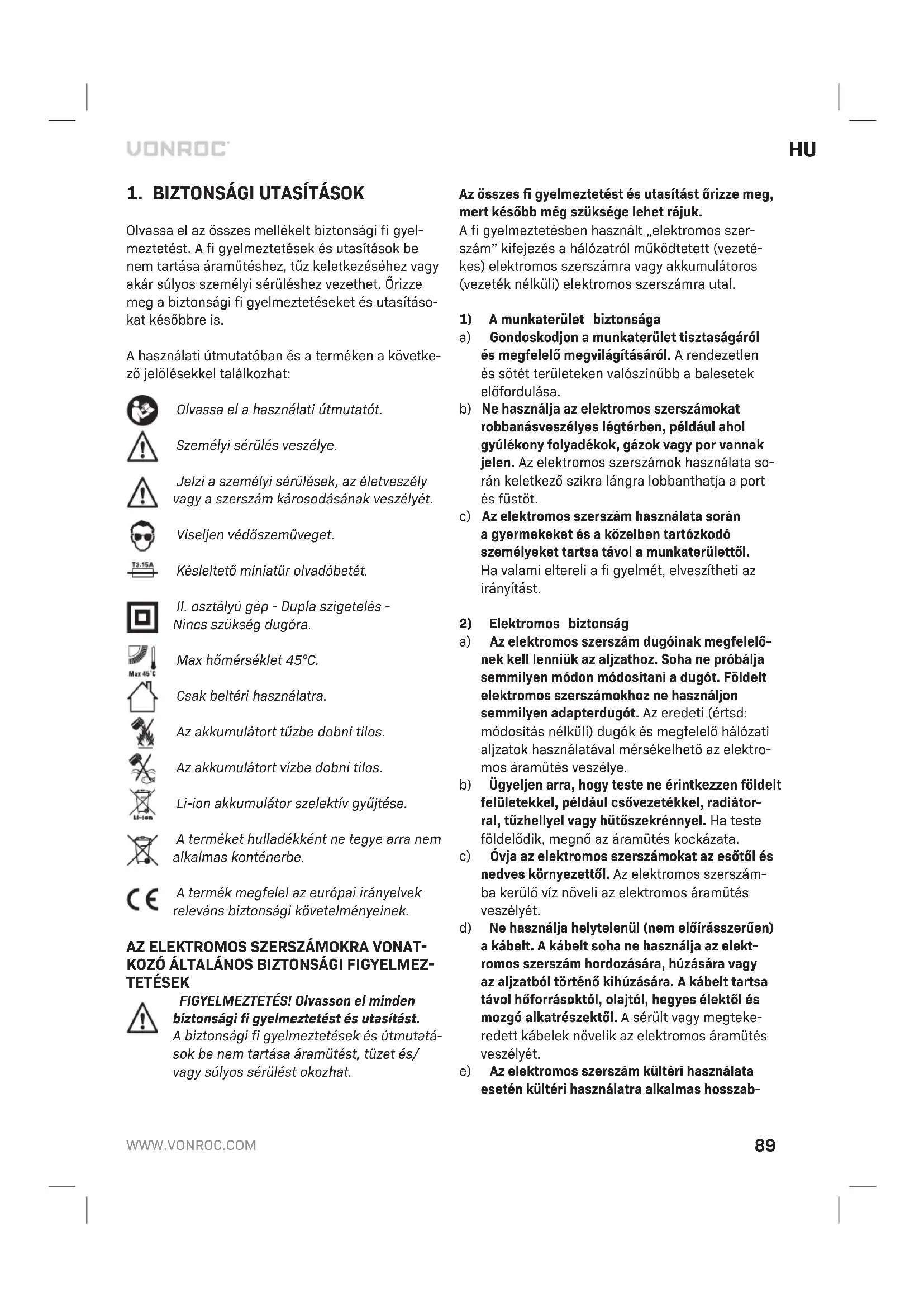 VONROC

HU

1. BIZTONSÁGI UTASÍTÁSOK

Olvassa el az összes mellékelt biztonsági fi gyelmeztetést. A fi gyelmeztetések és utasítások be nem tartása áramütéshez, tűz keletkezéséhez vagy akár súlyos személyi sérüléshez vezethet. Őrizze meg a biztonsági fi gyelmeztetéseket és utasításokat későbbre is.

A használati útmutatóban és a terméken a következő jelölésekkel találkozhat:

Olvassa el a használati útmutatót.

Személyi sérülés veszélye.

Jelzi a személyi sérülések, az életveszély vagy a szerszám károsodásának veszélyét.

Viseljen védőszemüveget.

T3.15A

Késleltető miniatűr olvadóbetét.

II. osztályú gép - Dupla szigetelés - Nincs szükség dugóra.

Max 45°C

Max hőmérséklet 45°C.

Csak beltéri használatra.

Az akkumulátort tűzbe dobni tilos.

Az akkumulátort vízbe dobni tilos.

Li-ion

Li-ion akkumulátor szelektív gyűjtése.

A terméket hulladékként ne tegye arra nem alkalmas konténerbe.

A termék megfelel az európai irányelvek releváns biztonsági követelményeinek.

AZ ELEKTROMOS SZERSZÁMOKRA VONATKOZÓ ÁLTALÁNOS BIZTONSÁGI FIGYELMEZTETÉSEK

FIGYELMEZTETÉS! Olvasson el minden biztonsági fi gyelmeztetést és utasítást. A biztonsági fi gyelmeztetések és útmutatások be nem tartása áramütést, tüzet és/ vagy súlyos sérülést okozhat.

Az összes fi gyelmeztetést és utasítást őrizze meg, mert később még szüksége lehet rájuk.
A fi gyelmeztetésben használt „elektromos szerszám" kifejezés a hálózatról működtetett (vezetékes) elektromos szerszámra vagy akkumulátoros (vezeték nélküli) elektromos szerszámra utal.

1) A munkaterület biztonsága
a) Gondoskodjon a munkaterület tisztaságáról és megfelelő megvilágításáról. A rendezetlen és sötét területeken valószínűbb a balesetek előfordulása.
b) Ne használja az elektromos szerszámokat robbanásveszélyes légtérben, például ahol gyúlékony folyadékok, gázok vagy por vannak jelen. Az elektromos szerszámok használata során keletkező szikra lángra lobbanthatja a port és füstöt.
c) Az elektromos szerszám használata során a gyermekeket és a közelben tartózkodó személyeket tartsa távol a munkaterülettől. Ha valami eltereli a fi gyelmét, elveszítheti az irányítást.

2) Elektromos biztonság
a) Az elektromos szerszám dugóinak megfelelőnek kell lenniük az aljzathoz. Soha ne próbálja semmilyen módon módosítani a dugót. Földelt elektromos szerszámokhoz ne használjon semmilyen adapterdugót. Az eredeti (értsd: módosítás nélküli) dugók és megfelelő hálózati aljzatok használatával mérsékelhető az elektromos áramütés veszélye.
b) Ügyeljen arra, hogy teste ne érintkezzen földelt felületekkel, például csővezetékkel, radiátorral, tűzhellyel vagy hűtőszekrénnyel. Ha teste földelődik, megnő az áramütés kockázata.
c) Óvja az elektromos szerszámokat az esőtől és nedves környezettől. Az elektromos szerszámba kerülő víz növeli az elektromos áramütés veszélyét.
d) Ne használja helytelenül (nem előírásszerűen) a kábelt. A kábelt soha ne használja az elektromos szerszám hordozására, húzására vagy az aljzatból történő kihúzására. A kábelt tartsa távol hőforrásoktól, olajtól, hegyes élektől és mozgó alkatrészektől. A sérült vagy megtekeredett kábelek növelik az elektromos áramütés veszélyét.
e) Az elektromos szerszám kültéri használata esetén kültéri használatra alkalmas hosszab-

WWW.VONROC.COM

89